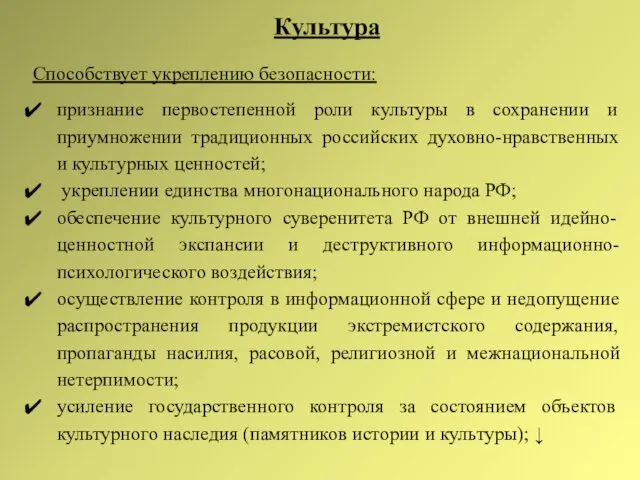 Культура

Способствует укреплению безопасности:

✔ признание первостепенной роли культуры в сохранении и приумножении традиционных российских духовно-нравственных и культурных ценностей;

✔ укреплении единства многонационального народа РФ;

✔ обеспечение культурного суверенитета РФ от внешней идейно-ценностной экспансии и деструктивного информационно-психологического воздействия;

✔ осуществление контроля в информационной сфере и недопущение распространения продукции экстремистского содержания, пропаганды насилия, расовой, религиозной и межнациональной нетерпимости;

✔ усиление государственного контроля за состоянием объектов культурного наследия (памятников истории и культуры); ↓